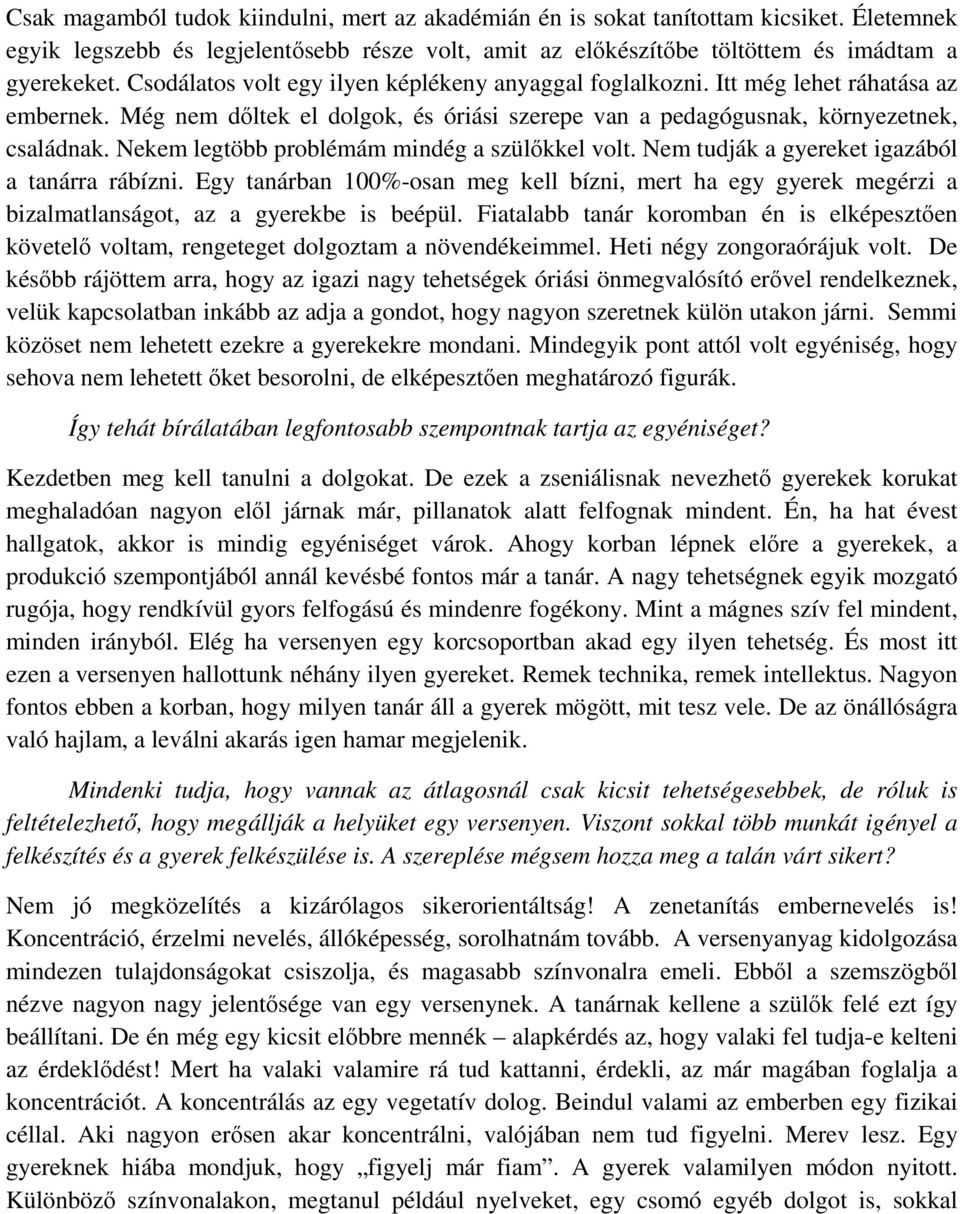 Csak magamból tudok kiindulni, mert az akadémián én is sokat tanítottam kicsiket. Életemnek egyik legszebb és legjelentősebb része volt, amit az előkészítőbe töltöttem és imádtam a gyerekeket. Csodálatos volt egy ilyen képlékeny anyaggal foglalkozni. Itt még lehet ráhatása az embernek. Még nem dőltek el dolgok, és óriási szerepe van a pedagógusnak, környezetnek, családnak. Nekem legtöbb problémám mindég a szülőkkel volt. Nem tudják a gyereket igazából a tanárra rábízni. Egy tanárban 100%-osan meg kell bízni, mert ha egy gyerek megérzi a bizalmatlanságot, az a gyerekbe is beépül. Fiatalabb tanár koromban én is elképesztően követelő voltam, rengeteget dolgoztam a növendékeimmel. Heti négy zongoraórájuk volt. De később rájöttem arra, hogy az igazi nagy tehetségek óriási önmegvalósító erővel rendelkeznek, velük kapcsolatban inkább az adja a gondot, hogy nagyon szeretnek külön utakon járni. Semmi közöset nem lehetett ezekre a gyerekekre mondani. Mindegyik pont attól volt egyéniség, hogy sehova nem lehetett őket besorolni, de elképesztően meghatározó figurák.

Így tehát bírálatában legfontosabb szempontnak tartja az egyéniséget?

Kezdetben meg kell tanulni a dolgokat. De ezek a zseniálisnak nevezhető gyerekek korukat meghaladóan nagyon elől járnak már, pillanatok alatt felfognak mindent. Én, ha hat évest hallgatok, akkor is mindig egyéniséget várok. Ahogy korban lépnek előre a gyerekek, a produkció szempontjából annál kevésbé fontos már a tanár. A nagy tehetségnek egyik mozgató rugója, hogy rendkívül gyors felfogású és mindenre fogékony. Mint a mágnes szív fel mindent, minden irányból. Elég ha versenyen egy korcsoportban akad egy ilyen tehetség. És most itt ezen a versenyen hallottunk néhány ilyen gyereket. Remek technika, remek intellektus. Nagyon fontos ebben a korban, hogy milyen tanár áll a gyerek mögött, mit tesz vele. De az önállóságra való hajlam, a leválni akarás igen hamar megjelenik.

Mindenki tudja, hogy vannak az átlagosnál csak kicsit tehetségesebbek, de róluk is feltételezhető, hogy megállják a helyüket egy versenyen. Viszont sokkal több munkát igényel a felkészítés és a gyerek felkészülése is. A szereplése mégsem hozza meg a talán várt sikert?

Nem jó megközelítés a kizárólagos sikerorientáltság! A zenetanítás embernevelés is! Koncentráció, érzelmi nevelés, állóképesség, sorolhatnám tovább. A versenyanyag kidolgozása mindezen tulajdonságokat csiszolja, és magasabb színvonalra emeli. Ebből a szemszögből nézve nagyon nagy jelentősége van egy versenynek. A tanárnak kellene a szülők felé ezt így beállítani. De én még egy kicsit előbbre mennék – alapkérdés az, hogy valaki fel tudja-e kelteni az érdeklődést! Mert ha valaki valamire rá tud kattanni, érdekli, az már magában foglalja a koncentrációt. A koncentrálás az egy vegetatív dolog. Beindul valami az emberben egy fizikai céllal. Aki nagyon erősen akar koncentrálni, valójában nem tud figyelni. Merev lesz. Egy gyereknek hiába mondjuk, hogy „figyelj már fiam”. A gyerek valamilyen módon nyitott. Különböző színvonalakon, megtanul például nyelveket, egy csomó egyéb dolgot is, sokkal